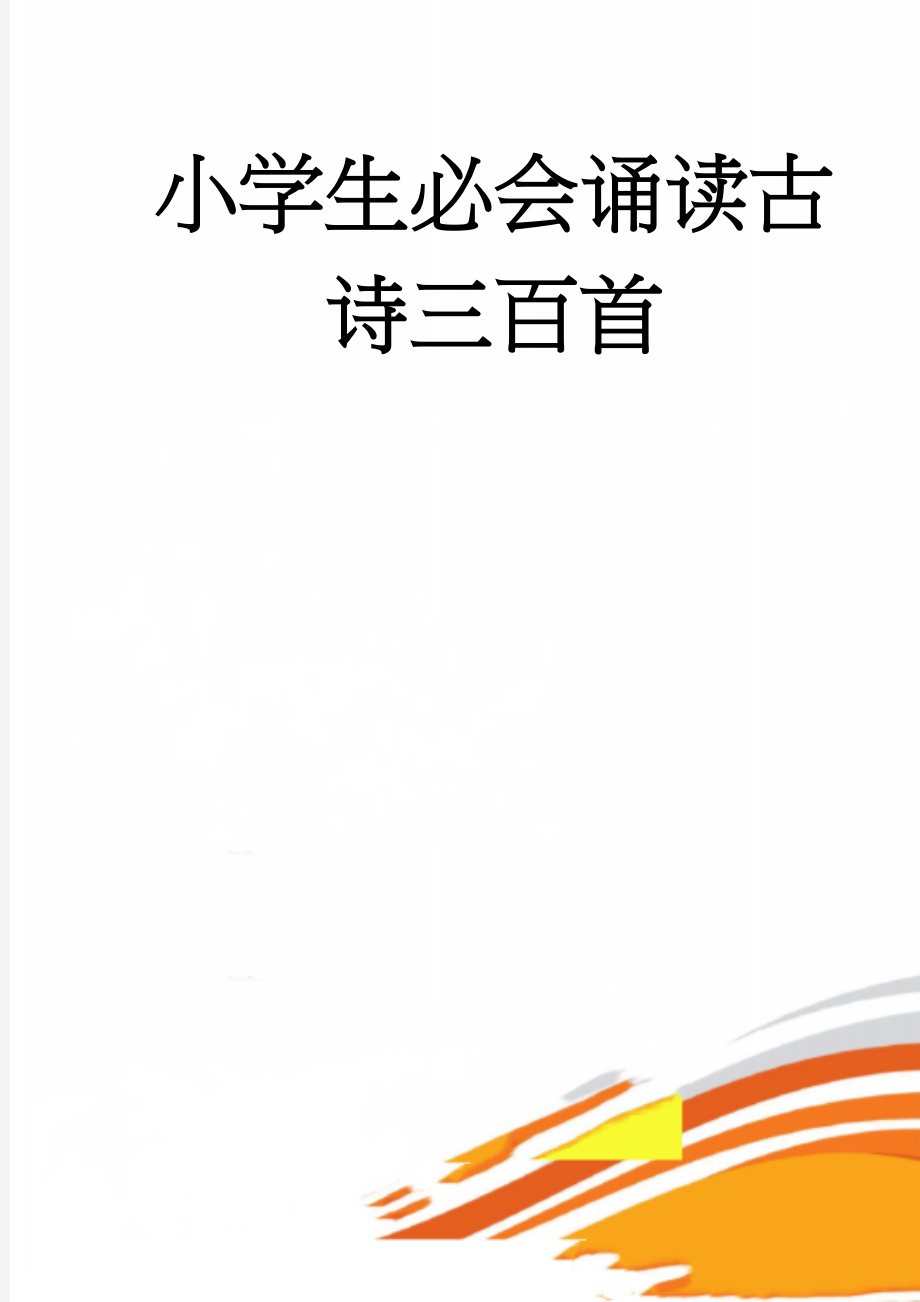 小学生必会诵读古诗三百首